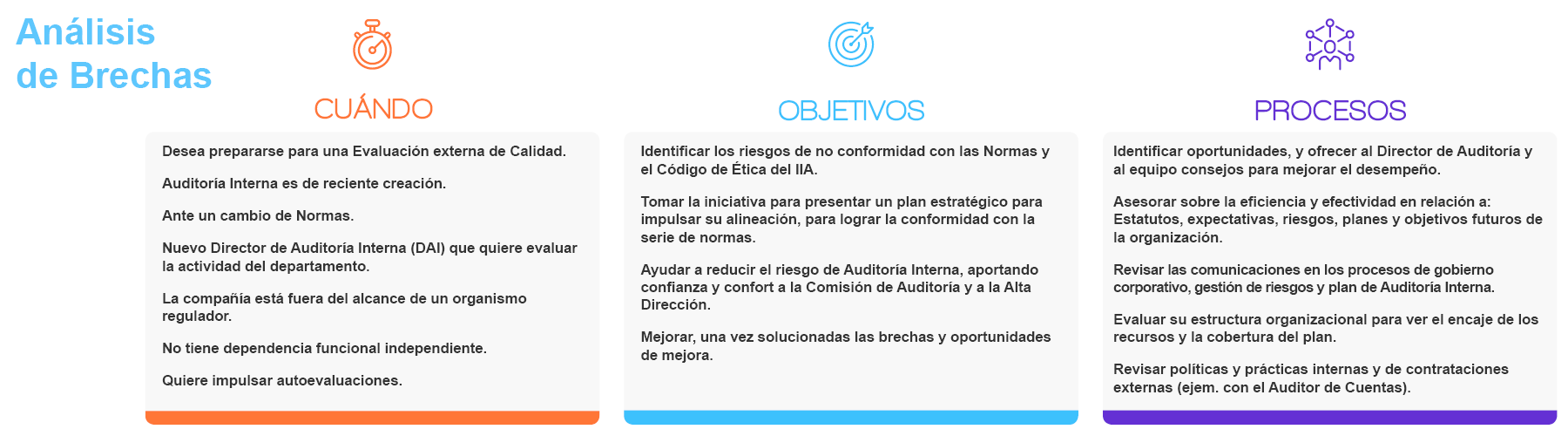 Análisis
de Brechas

CUÁNDO

Desea prepararse para una Evaluación externa de Calidad.

Auditoría Interna es de reciente creación.

Ante un cambio de Normas.

Nuevo Director de Auditoría Interna (DAI) que quiere evaluar la actividad del departamento.

La compañía está fuera del alcance de un organismo regulador.

No tiene dependencia funcional independiente.

Quiere impulsar autoevaluaciones.

OBJETIVOS

Identificar los riesgos de no conformidad con las Normas y el Código de Ética del IIA.

Tomar la iniciativa para presentar un plan estratégico para impulsar su alineación, para lograr la conformidad con la serie de normas.

Ayudar a reducir el riesgo de Auditoría Interna, aportando confianza y confort a la Comisión de Auditoría y a la Alta Dirección.

Mejorar, una vez solucionadas las brechas y oportunidades de mejora.

PROCESOS

Identificar oportunidades, y ofrecer al Director de Auditoría y al equipo consejos para mejorar el desempeño.

Asesorar sobre la eficiencia y efectividad en relación a: Estatutos, expectativas, riesgos, planes y objetivos futuros de la organización.

Revisar las comunicaciones en los procesos de gobierno corporativo, gestión de riesgos y plan de Auditoría Interna.

Evaluar su estructura organizacional para ver el encaje de los recursos y la cobertura del plan.

Revisar políticas y prácticas internas y de contrataciones externas (ejem. con el Auditor de Cuentas).